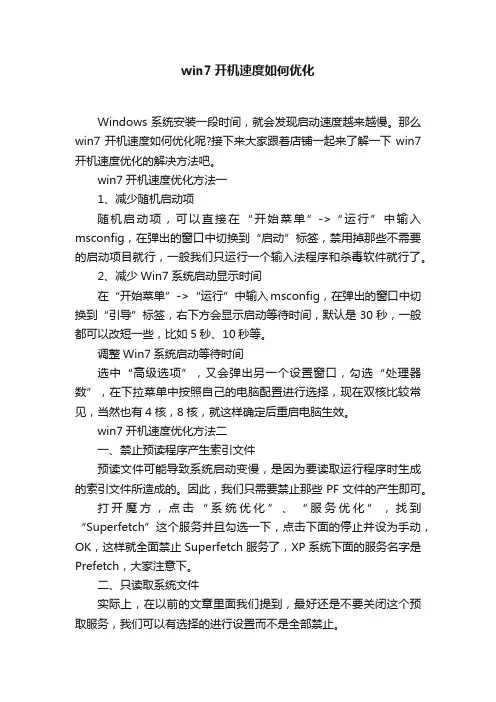 win7 开机速度如何优化

Windows 系统安装一段时间，就会发现启动速度越来越慢。那么 win7 开机速度如何优化呢?接下来大家跟着店铺一起来了解一下 win7 开机速度优化的解决方法吧。

win7 开机速度优化方法一

1、减少随机启动项

随机启动项，可以直接在“开始菜单”->“运行”中输入 msconfig，在弹出的窗口中切换到“启动”标签，禁用掉那些不需要的启动项目就行，一般我们只运行一个输入法程序和杀毒软件就行了。

2、减少 Win7 系统启动显示时间

在“开始菜单”->“运行”中输入 msconfig，在弹出的窗口中切换到“引导”标签，右下方会显示启动等待时间，默认是 30 秒，一般都可以改短一些，比如 5 秒、10 秒等。

调整 Win7 系统启动等待时间

选中“高级选项”，又会弹出另一个设置窗口，勾选“处理器数”，在下拉菜单中按照自己的电脑配置进行选择，现在双核比较常见，当然也有 4 核，8 核，就这样确定后重启电脑生效。

win7 开机速度优化方法二

一、禁止预读程序产生索引文件

预读文件可能导致系统启动变慢，是因为要读取运行程序时生成的索引文件所造成的。因此，我们只需要禁止那些 PF 文件的产生即可。

打开魔方，点击“系统优化”、“服务优化”，找到“Superfetch”这个服务并且勾选一下，点击下面的停止并设为手动，OK，这样就全面禁止 Superfetch 服务了，XP 系统下面的服务名字是 Prefetch，大家注意下。

二、只读取系统文件

实际上，在以前的文章里面我们提到，最好还是不要关闭这个预取服务，我们可以有选择的进行设置而不是全部禁止。